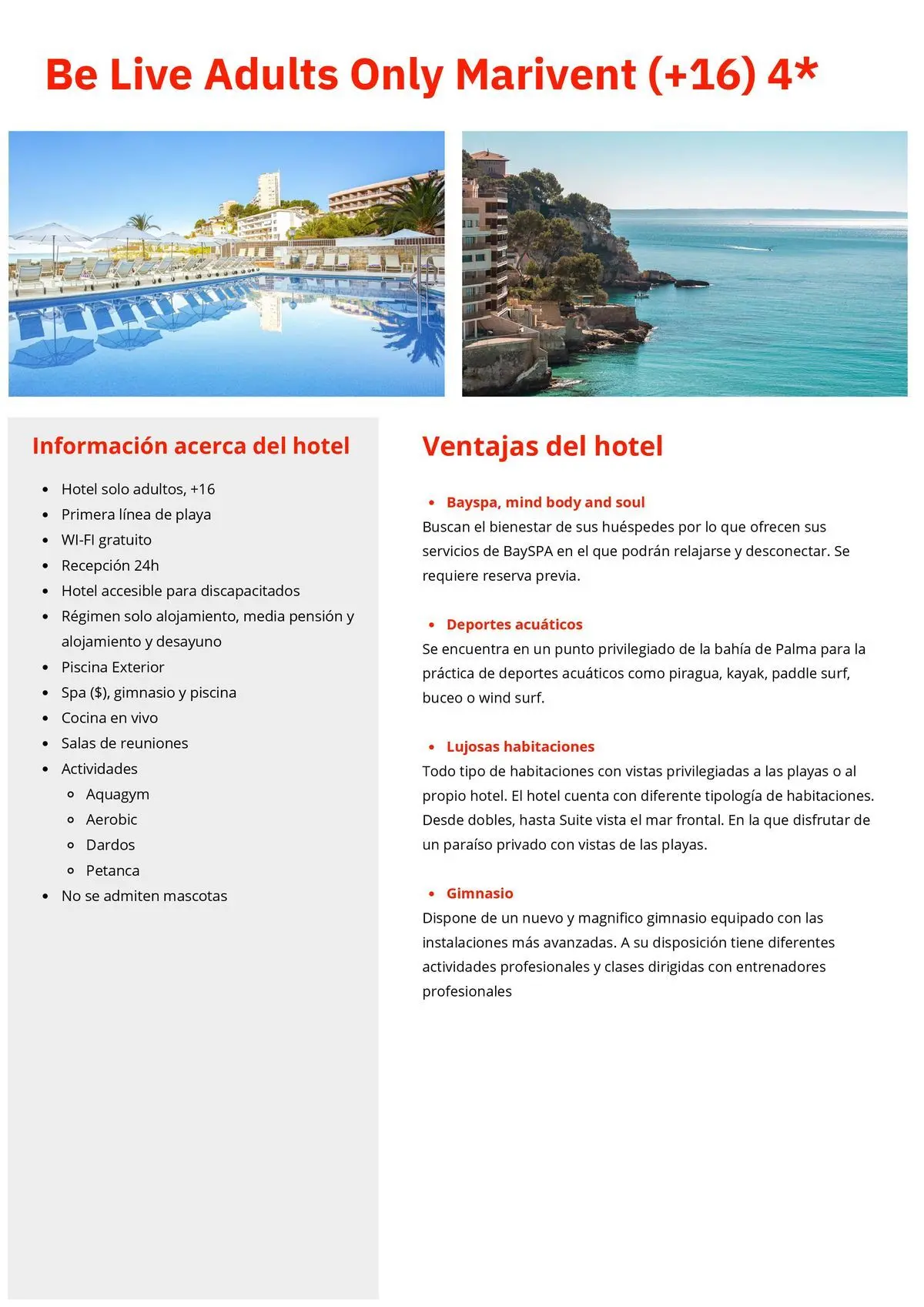 Be Live Adults Only Marivent (+16) 4*

Información acerca del hotel

- Hotel solo adultos, +16
- Primera línea de playa
- WI-FI gratuito
- Recepción 24h
- Hotel accesible para discapacitados
- Régimen solo alojamiento, media pensión y alojamiento y desayuno
- Piscina Exterior
- Spa ($), gimnasio y piscina
- Cocina en vivo
- Salas de reuniones
- Actividades
  - Aquagym
  - Aerobic
  - Dardos
  - Petanca
- No se admiten mascotas

Ventajas del hotel

- Bayspa, mind body and soul

Buscan el bienestar de sus huéspedes por lo que ofrecen sus servicios de BaySPA en el que podrán relajarse y desconectar. Se requiere reserva previa.

- Deportes acuáticos

Se encuentra en un punto privilegiado de la bahía de Palma para la práctica de deportes acuáticos como piragua, kayak, paddle surf, buceo o wind surf.

- Lujosas habitaciones

Todo tipo de habitaciones con vistas privilegiadas a las playas o al propio hotel. El hotel cuenta con diferente tipología de habitaciones. Desde dobles, hasta Suite vista el mar frontal. En la que disfrutar de un paraíso privado con vistas de las playas.

- Gimnasio

Dispone de un nuevo y magnifico gimnasio equipado con las instalaciones más avanzadas. A su disposición tiene diferentes actividades profesionales y clases dirigidas con entrenadores profesionales